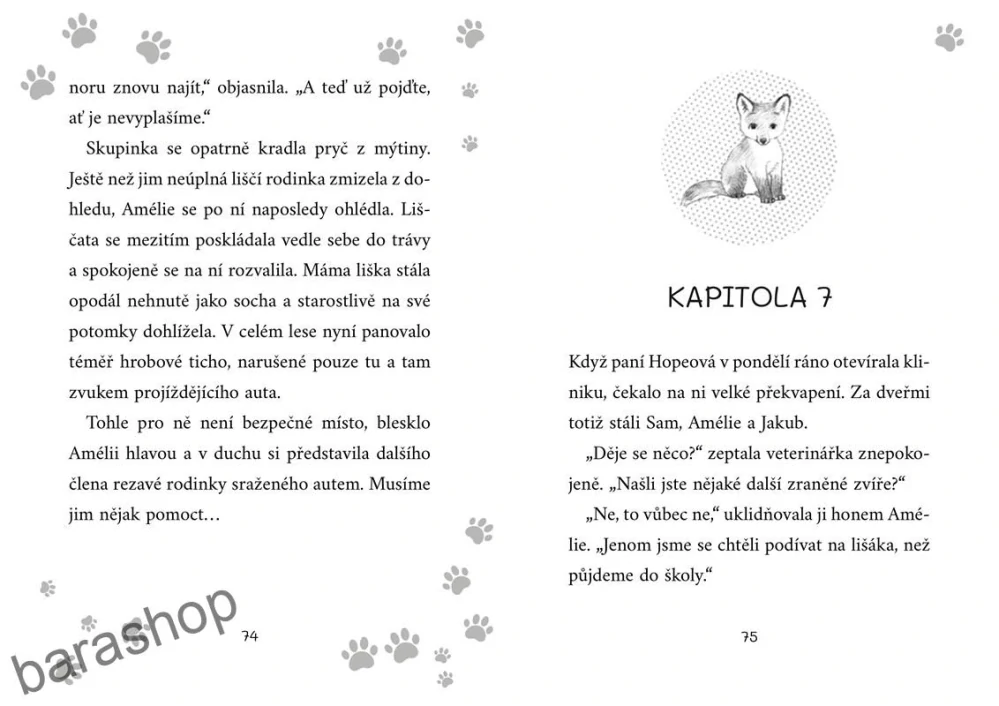 noru znovu najít," objasnila. „A teď už pojďte, ať je nevyplašíme."

Skupinka se opatrně kradla pryč z mýtiny. Ještě než jim neúplná liščí rodinka zmizela z dohledu, Amélie se po ní naposledy ohlédla. Liščata se mezitím poskládala vedle sebe do trávy a spokojeně se na ní rozvalila. Máma liška stála opodál nehnutě jako socha a starostlivě na své potomky dohlížela. V celém lese nyní panovalo téměř hrobové ticho, narušené pouze tu a tam zvukem projíždějícího auta.

Tohle pro ně není bezpečné místo, blesklo Amélii hlavou a v duchu si představila dalšího člena rezavé rodinky sraženého autem. Musíme jim nějak pomoct…

74

KAPITOLA 7

Když paní Hopeová v pondělí ráno otevírala kliniku, čekalo na ni velké překvapení. Za dveřmi totiž stáli Sam, Amélie a Jakub.

„Děje se něco?" zeptala veterinářka znepokojeně. „Našli jste nějaké další zraněné zvíře?"

„Ne, to vůbec ne," uklidňovala ji honem Amélie. „Jenom jsme se chtěli podívat na lišáka, než půjdeme do školy."

75

barashop